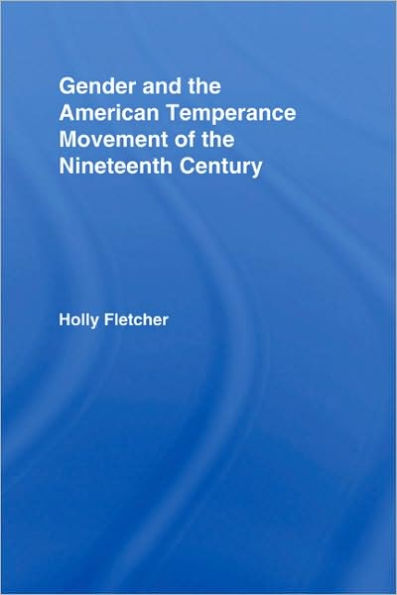 Gender and the American Temperance Movement of the Nineteenth Century

Holly Fletcher